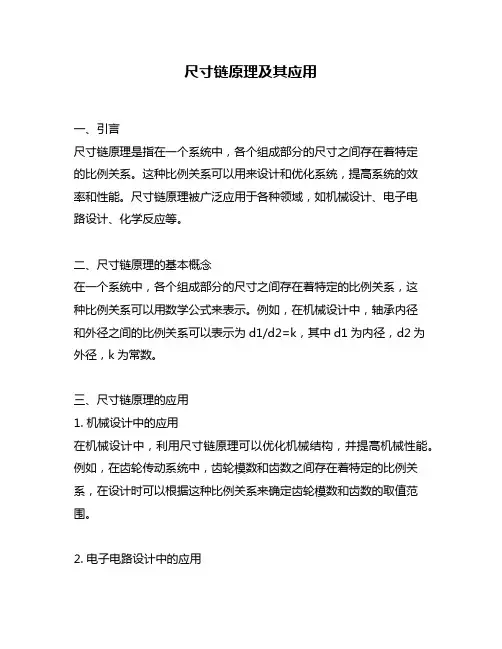 尺寸链原理及其应用

一、引言
尺寸链原理是指在一个系统中，各个组成部分的尺寸之间存在着特定的比例关系。这种比例关系可以用来设计和优化系统，提高系统的效率和性能。尺寸链原理被广泛应用于各种领域，如机械设计、电子电路设计、化学反应等。

二、尺寸链原理的基本概念
在一个系统中，各个组成部分的尺寸之间存在着特定的比例关系，这种比例关系可以用数学公式来表示。例如，在机械设计中，轴承内径和外径之间的比例关系可以表示为 d1/d2=k，其中 d1 为内径，d2 为外径，k 为常数。

三、尺寸链原理的应用
1. 机械设计中的应用
在机械设计中，利用尺寸链原理可以优化机械结构，并提高机械性能。例如，在齿轮传动系统中，齿轮模数和齿数之间存在着特定的比例关系，在设计时可以根据这种比例关系来确定齿轮模数和齿数的取值范围。

2. 电子电路设计中的应用